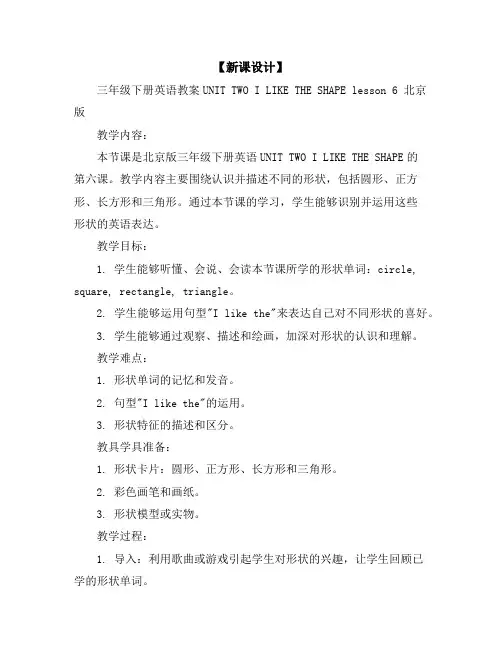 【新课设计】

三年级下册英语教案 UNIT TWO I LIKE THE SHAPE lesson 6 北京版

教学内容：

本节课是北京版三年级下册英语 UNIT TWO I LIKE THE SHAPE 的第六课。教学内容主要围绕认识并描述不同的形状，包括圆形、正方形、长方形和三角形。通过本节课的学习，学生能够识别并运用这些形状的英语表达。

教学目标：

1. 学生能够听懂、会说、会读本节课所学的形状单词：circle, square, rectangle, triangle。

2. 学生能够运用句型"I like the"来表达自己对不同形状的喜好。

3. 学生能够通过观察、描述和绘画，加深对形状的认识和理解。

教学难点：

1. 形状单词的记忆和发音。

2. 句型"I like the"的运用。

3. 形状特征的描述和区分。

教具学具准备：

1. 形状卡片：圆形、正方形、长方形和三角形。

2. 彩色画笔和画纸。

3. 形状模型或实物。

教学过程：

1. 导入：利用歌曲或游戏引起学生对形状的兴趣，让学生回顾已学的形状单词。